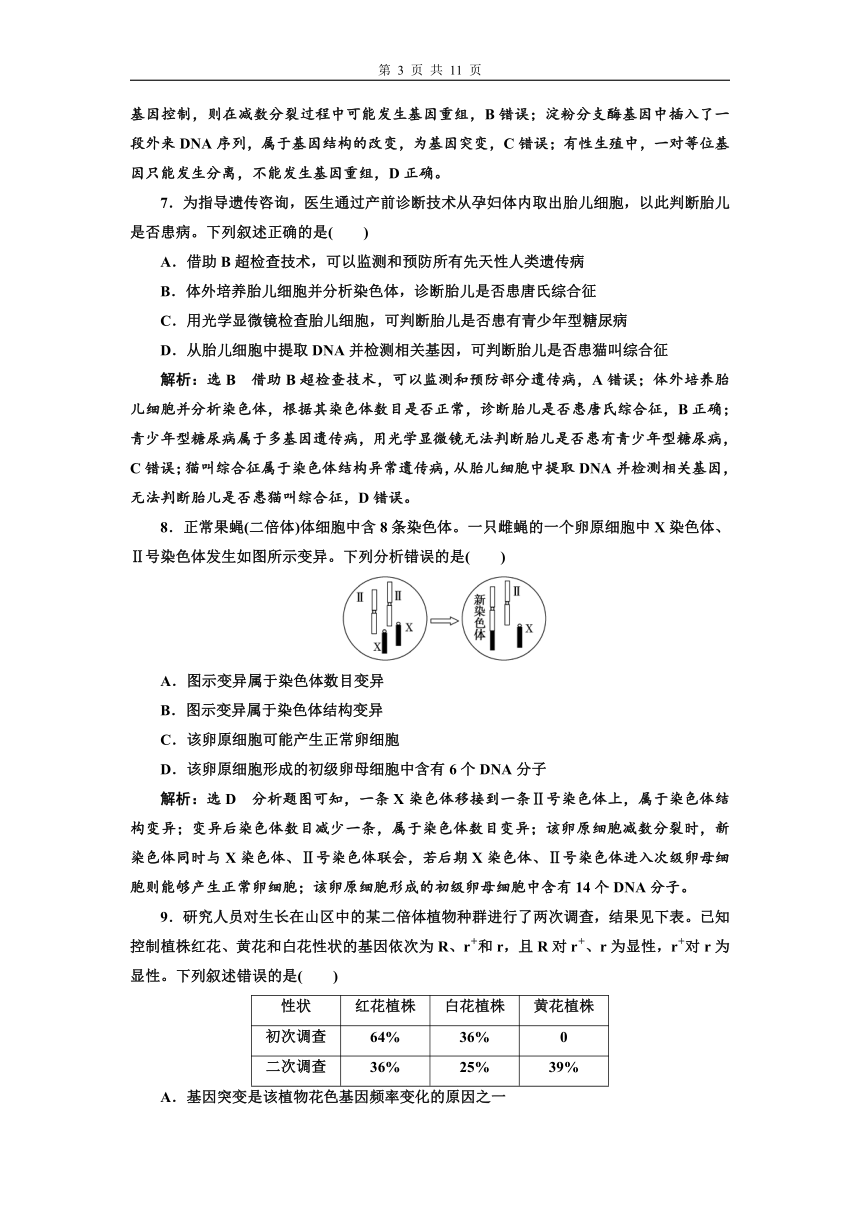 第 3 页 共 11 页

基因控制，则在减数分裂过程中可能发生基因重组，B 错误；淀粉分支酶基因中插入了一段外来 DNA 序列，属于基因结构的改变，为基因突变，C 错误；有性生殖中，一对等位基因只能发生分离，不能发生基因重组，D 正确。

7．为指导遗传咨询，医生通过产前诊断技术从孕妇体内取出胎儿细胞，以此判断胎儿是否患病。下列叙述正确的是(　　)

A．借助 B 超检查技术，可以监测和预防所有先天性人类遗传病

B．体外培养胎儿细胞并分析染色体，诊断胎儿是否患唐氏综合征

C．用光学显微镜检查胎儿细胞，可判断胎儿是否患有青少年型糖尿病

D．从胎儿细胞中提取 DNA 并检测相关基因，可判断胎儿是否患猫叫综合征

解析：选 B　借助 B 超检查技术，可以监测和预防部分遗传病，A 错误；体外培养胎儿细胞并分析染色体，根据其染色体数目是否正常，诊断胎儿是否患唐氏综合征，B 正确；青少年型糖尿病属于多基因遗传病，用光学显微镜无法判断胎儿是否患有青少年型糖尿病，C 错误；猫叫综合征属于染色体结构异常遗传病，从胎儿细胞中提取 DNA 并检测相关基因，无法判断胎儿是否患猫叫综合征，D 错误。

8．正常果蝇(二倍体)体细胞中含 8 条染色体。一只雌蝇的一个卵原细胞中 X 染色体、Ⅱ号染色体发生如图所示变异。下列分析错误的是(　　)

Ⅱ Ⅱ X X 新染色体 Ⅱ X

A．图示变异属于染色体数目变异

B．图示变异属于染色体结构变异

C．该卵原细胞可能产生正常卵细胞

D．该卵原细胞形成的初级卵母细胞中含有 6 个 DNA 分子

解析：选 D　分析题图可知，一条 X 染色体移接到一条Ⅱ号染色体上，属于染色体结构变异；变异后染色体数目减少一条，属于染色体数目变异；该卵原细胞减数分裂时，新染色体同时与 X 染色体、Ⅱ号染色体联会，若后期 X 染色体、Ⅱ号染色体进入次级卵母细胞则能够产生正常卵细胞；该卵原细胞形成的初级卵母细胞中含有 14 个 DNA 分子。

9．研究人员对生长在山区中的某二倍体植物种群进行了两次调查，结果见下表。已知控制植株红花、黄花和白花性状的基因依次为 R、$r^+$和 r，且 R 对 $r^+$、r 为显性，$r^+$对 r 为显性。下列叙述错误的是(　　)

| 性状 | 红花植株 | 白花植株 | 黄花植株 |
|---|---|---|---|
| 初次调查 | 64% | 36% | 0 |
| 二次调查 | 36% | 25% | 39% |

A．基因突变是该植物花色基因频率变化的原因之一